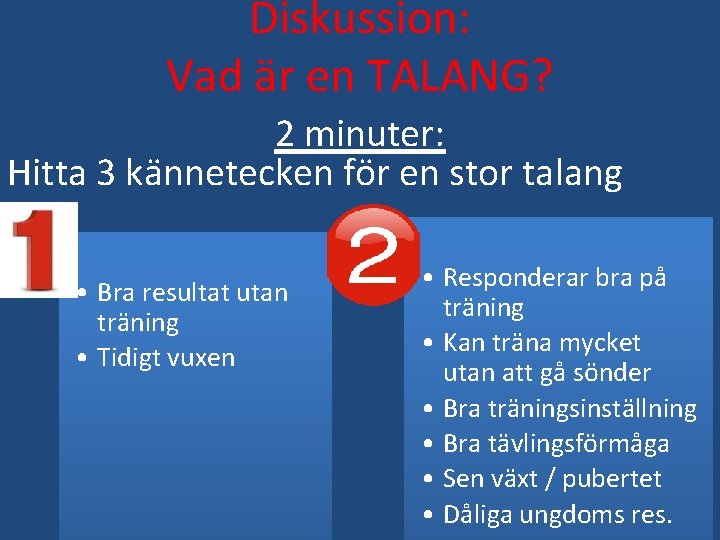 Diskussion:
Vad är en TALANG?

2 minuter:
Hitta 3 kännetecken för en stor talang

1

• Bra resultat utan träning
• Tidigt vuxen

2

• Responderar bra på träning
• Kan träna mycket utan att gå sönder
• Bra träningsinställning
• Bra tävlingsförmåga
• Sen växt / pubertet
• Dåliga ungdoms res.